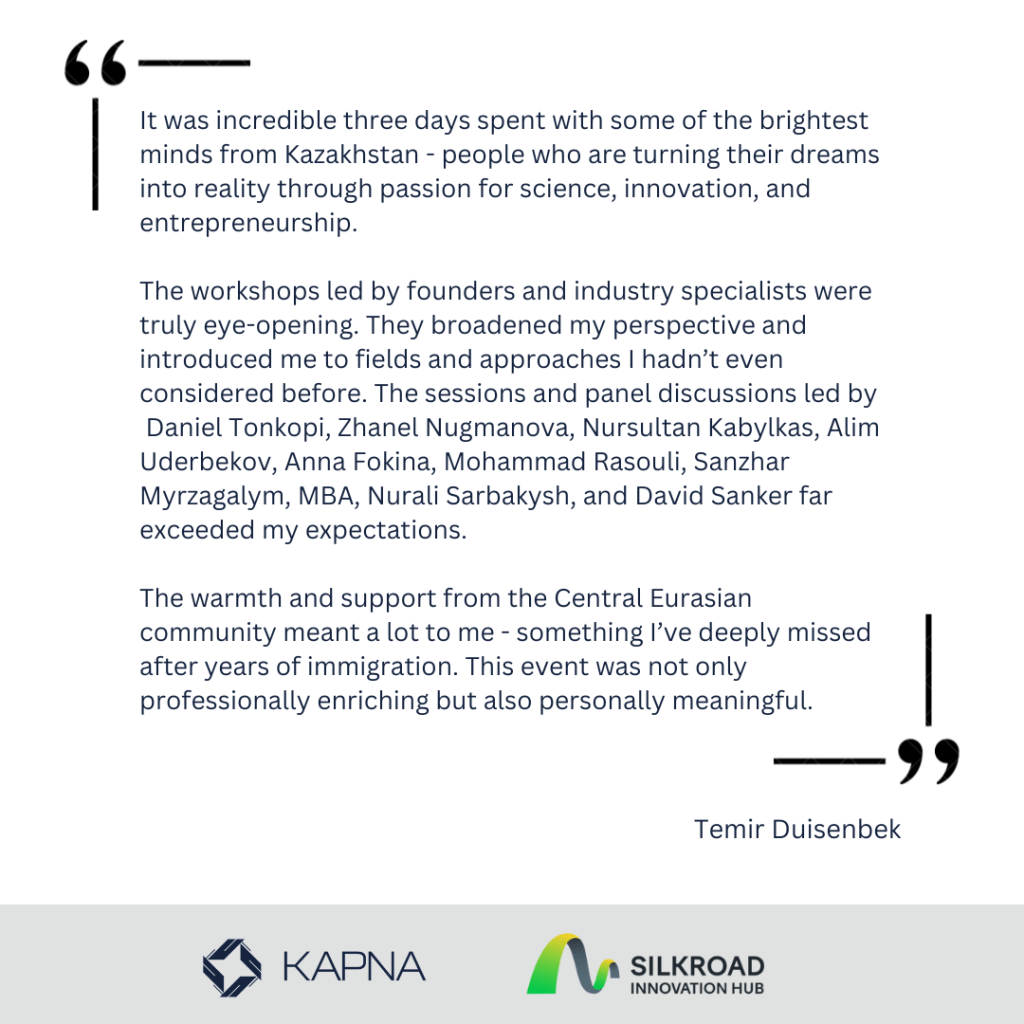 It was incredible three days spent with some of the brightest minds from Kazakhstan - people who are turning their dreams into reality through passion for science, innovation, and entrepreneurship.

The workshops led by founders and industry specialists were truly eye-opening. They broadened my perspective and introduced me to fields and approaches I hadn't even considered before. The sessions and panel discussions led by Daniel Tonkopi, Zhanel Nugmanova, Nursultan Kabylkas, Alim Uderbekov, Anna Fokina, Mohammad Rasouli, Sanzhar Myrzagalym, MBA, Nurali Sarbakysh, and David Sanker far exceeded my expectations.

The warmth and support from the Central Eurasian community meant a lot to me - something I've deeply missed after years of immigration. This event was not only professionally enriching but also personally meaningful.

Temir Duisenbek

KAPNA

SILKROAD
INNOVATION HUB